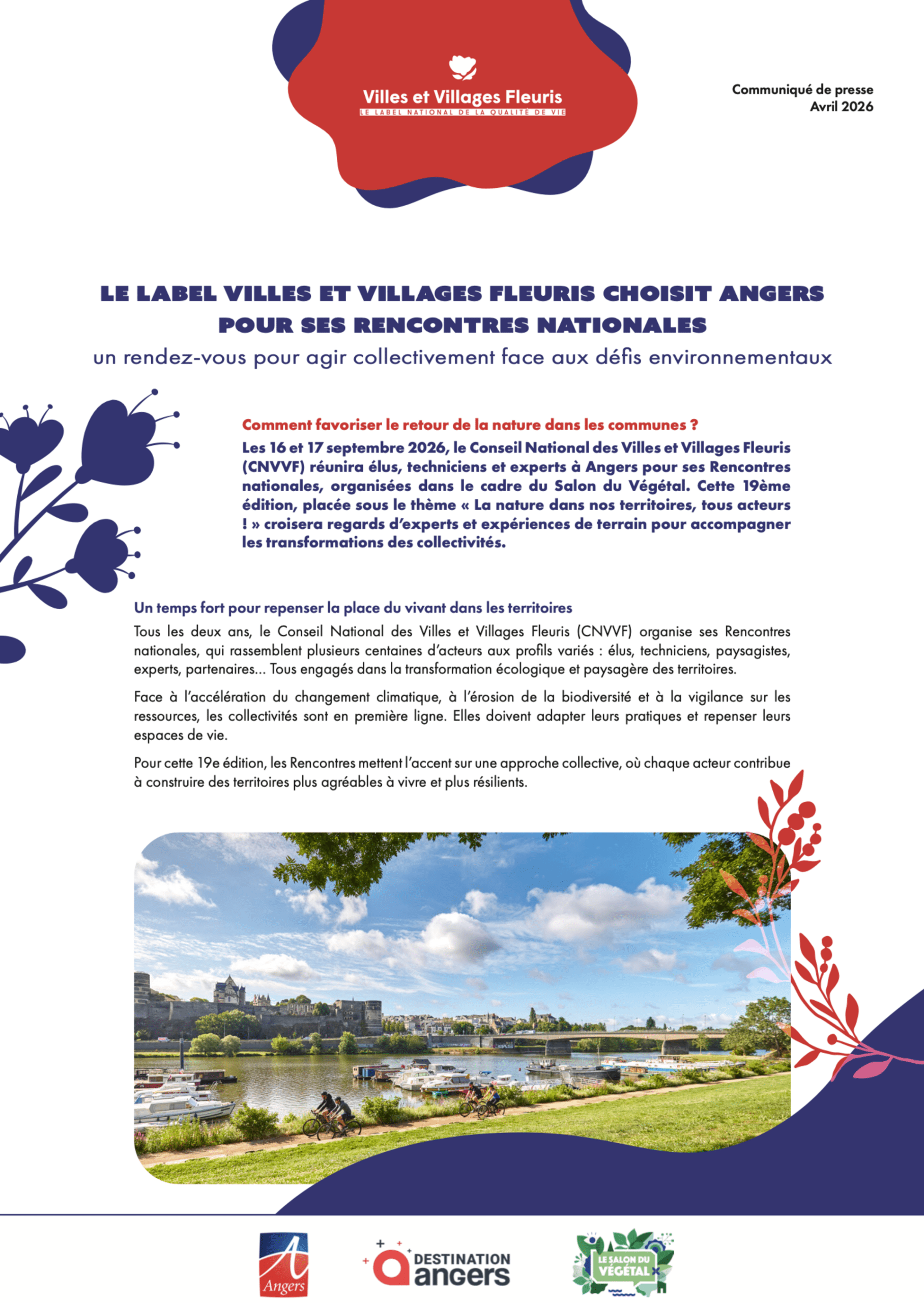 Villes et Villages Fleuris
LE LABEL NATIONAL DE LA QUALITÉ DE VIE

Communiqué de presse
Avril 2026

LE LABEL VILLES ET VILLAGES FLEURIS CHOISIT ANGERS POUR SES RENCONTRES NATIONALES
un rendez-vous pour agir collectivement face aux défis environnementaux

Comment favoriser le retour de la nature dans les communes ?
Les 16 et 17 septembre 2026, le Conseil National des Villes et Villages Fleuris (CNVVF) réunira élus, techniciens et experts à Angers pour ses Rencontres nationales, organisées dans le cadre du Salon du Végétal. Cette 19ème édition, placée sous le thème « La nature dans nos territoires, tous acteurs ! » croisera regards d'experts et expériences de terrain pour accompagner les transformations des collectivités.

Un temps fort pour repenser la place du vivant dans les territoires
Tous les deux ans, le Conseil National des Villes et Villages Fleuris (CNVVF) organise ses Rencontres nationales, qui rassemblent plusieurs centaines d'acteurs aux profils variés : élus, techniciens, paysagistes, experts, partenaires... Tous engagés dans la transformation écologique et paysagère des territoires.

Face à l'accélération du changement climatique, à l'érosion de la biodiversité et à la vigilance sur les ressources, les collectivités sont en première ligne. Elles doivent adapter leurs pratiques et repenser leurs espaces de vie.

Pour cette 19e édition, les Rencontres mettent l'accent sur une approche collective, où chaque acteur contribue à construire des territoires plus agréables à vivre et plus résilients.

Angers

DESTINATION angers

LE SALON DU VÉGÉTAL